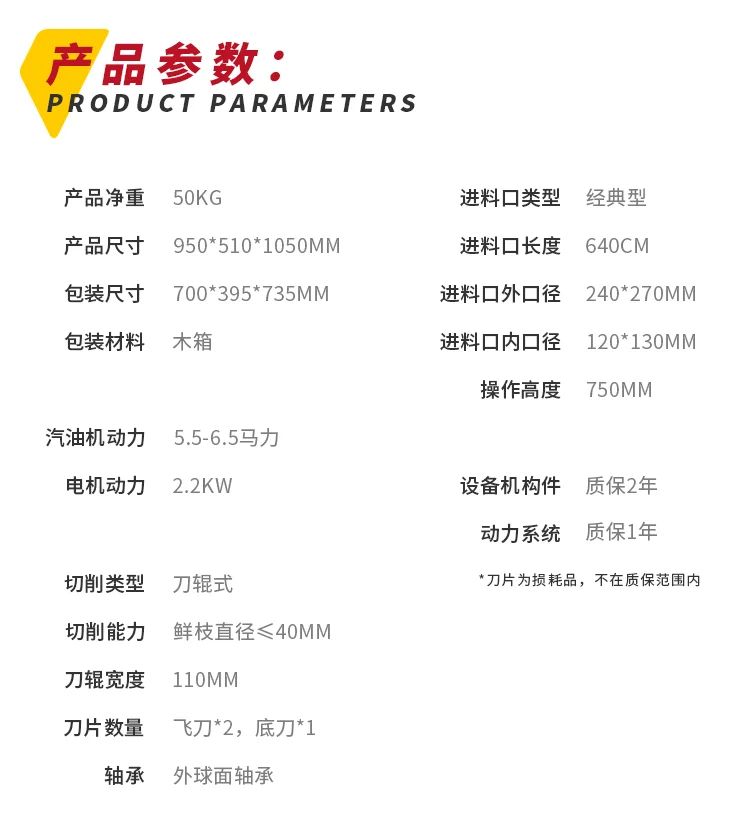 产品参数:
PRODUCT PARAMETERS

产品净重 50KG
产品尺寸 950*510*1050MM
包装尺寸 700*395*735MM
包装材料 木箱

汽油机动力 5.5-6.5马力
电机动力 2.2KW

切削类型 刀辊式
切削能力 鲜枝直径≤40MM
刀辊宽度 110MM
刀片数量 飞刀*2，底刀*1
轴承 外球面轴承

进料口类型 经典型
进料口长度 640CM
进料口外口径 240*270MM
进料口内口径 120*130MM
操作高度 750MM

设备机构件 质保2年
动力系统 质保1年

*刀片为损耗品，不在质保范围内